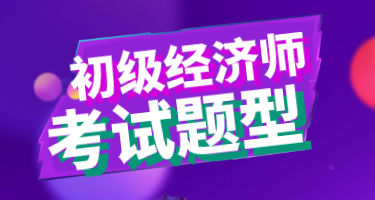 初级经济师
考试题型